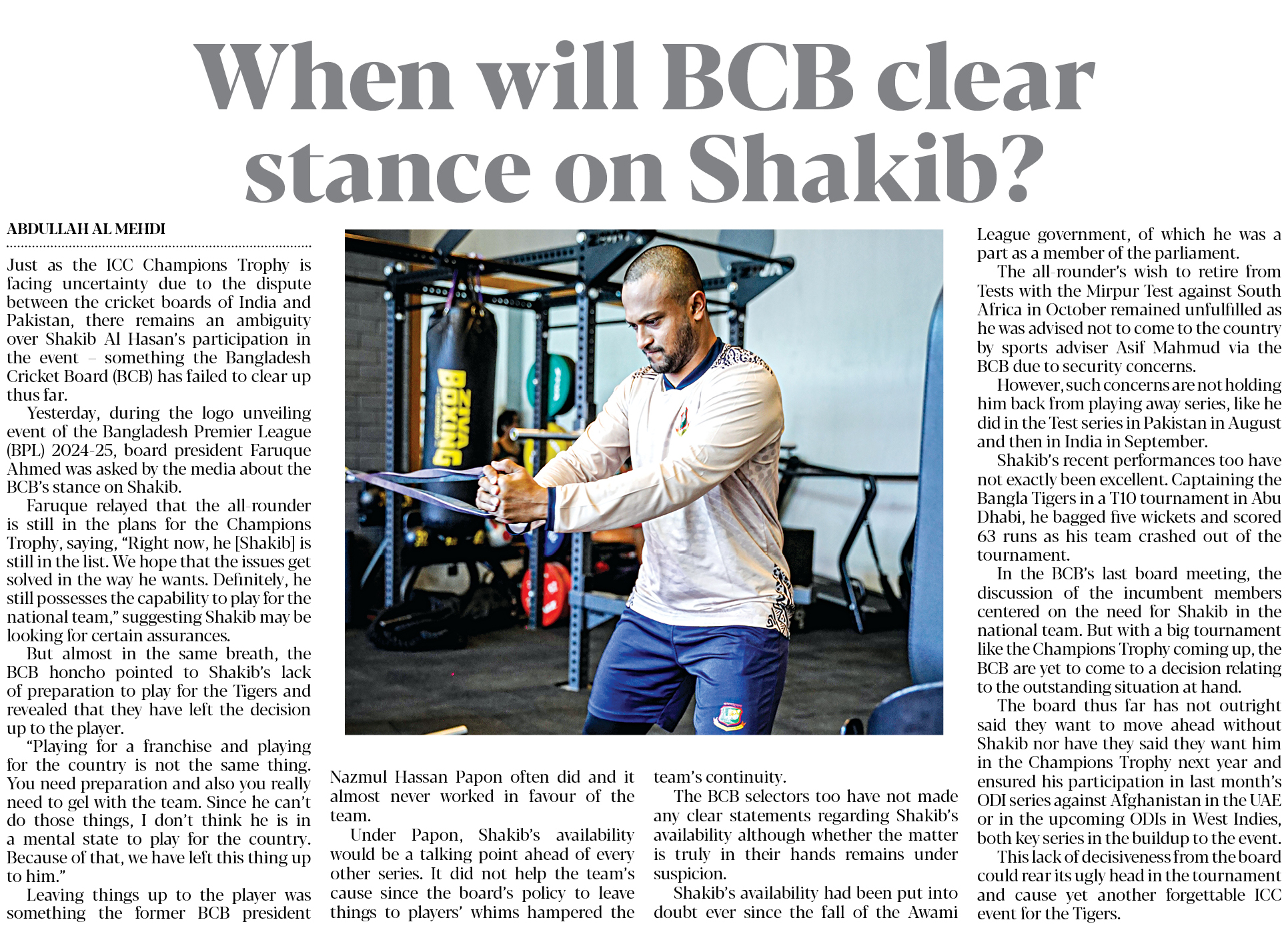 When will BCB clear stance on Shakib?

ABDULLAH AL MEHDI

Just as the ICC Champions Trophy is facing uncertainty due to the dispute between the cricket boards of India and Pakistan, there remains an ambiguity over Shakib Al Hasan's participation in the event – something the Bangladesh Cricket Board (BCB) has failed to clear up thus far.

Yesterday, during the logo unveiling event of the Bangladesh Premier League (BPL) 2024-25, board president Faruque Ahmed was asked by the media about the BCB's stance on Shakib.

Faruque relayed that the all-rounder is still in the plans for the Champions Trophy, saying, "Right now, he [Shakib] is still in the list. We hope that the issues get solved in the way he wants. Definitely, he still possesses the capability to play for the national team," suggesting Shakib may be looking for certain assurances.

But almost in the same breath, the BCB honcho pointed to Shakib's lack of preparation to play for the Tigers and revealed that they have left the decision up to the player.

"Playing for a franchise and playing for the country is not the same thing. You need preparation and also you really need to gel with the team. Since he can't do those things, I don't think he is in a mental state to play for the country. Because of that, we have left this thing up to him."

Leaving things up to the player was something the former BCB president Nazmul Hassan Papon often did and it almost never worked in favour of the team.

Under Papon, Shakib's availability would be a talking point ahead of every other series. It did not help the team's cause since the board's policy to leave things to players' whims hampered the team's continuity.

The BCB selectors too have not made any clear statements regarding Shakib's availability although whether the matter is truly in their hands remains under suspicion.

Shakib's availability had been put into doubt ever since the fall of the Awami League government, of which he was a part as a member of the parliament.

The all-rounder's wish to retire from Tests with the Mirpur Test against South Africa in October remained unfulfilled as he was advised not to come to the country by sports adviser Asif Mahmud via the BCB due to security concerns.

However, such concerns are not holding him back from playing away series, like he did in the Test series in Pakistan in August and then in India in September.

Shakib's recent performances too have not exactly been excellent. Captaining the Bangla Tigers in a T10 tournament in Abu Dhabi, he bagged five wickets and scored 63 runs as his team crashed out of the tournament.

In the BCB's last board meeting, the discussion of the incumbent members centered on the need for Shakib in the national team. But with a big tournament like the Champions Trophy coming up, the BCB are yet to come to a decision relating to the outstanding situation at hand.

The board thus far has not outright said they want to move ahead without Shakib nor have they said they want him in the Champions Trophy next year and ensured his participation in last month's ODI series against Afghanistan in the UAE or in the upcoming ODIs in West Indies, both key series in the buildup to the event.

This lack of decisiveness from the board could rear its ugly head in the tournament and cause yet another forgettable ICC event for the Tigers.